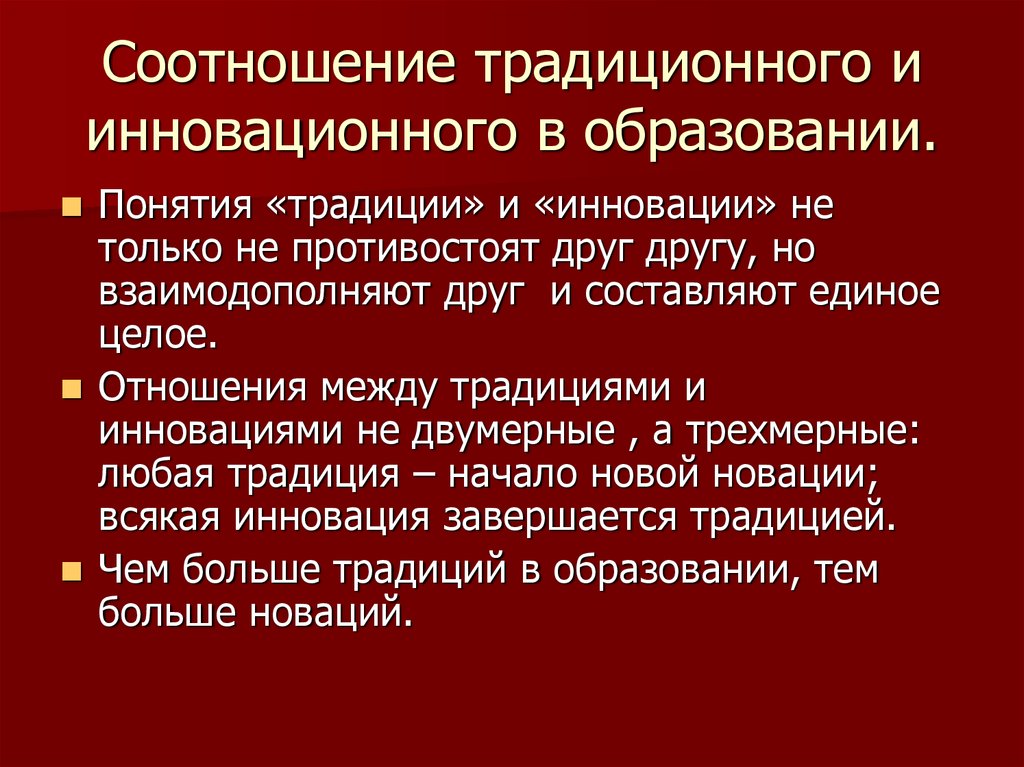 Соотношение традиционного и инновационного в образовании.

Понятия «традиции» и «инновации» не только не противостоят друг другу, но взаимодополняют друг  и составляют единое целое.

Отношения между традициями и инновациями не двумерные , а трехмерные: любая традиция – начало новой новации; всякая инновация завершается традицией.

Чем больше традиций в образовании, тем больше новаций.